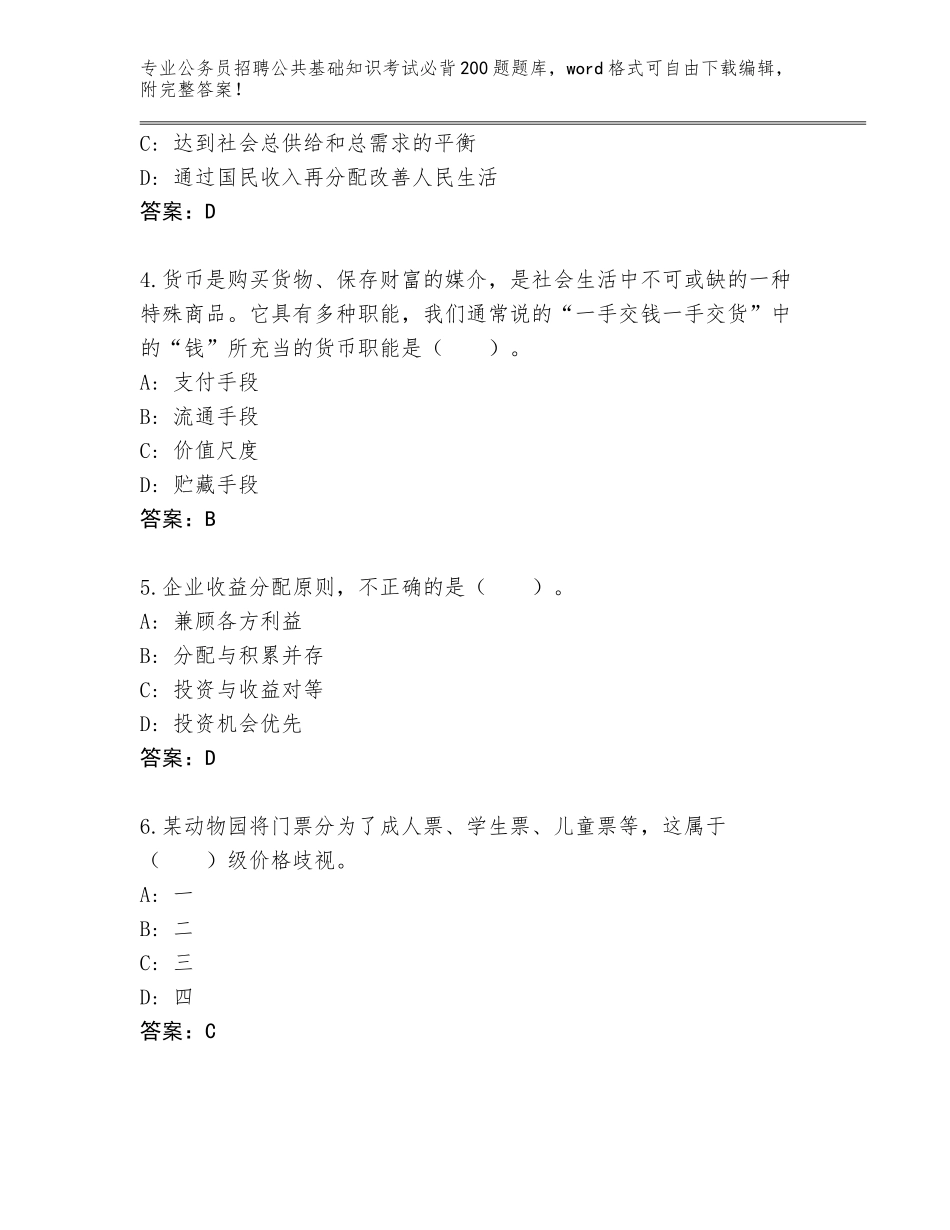 专业公务员招聘公共基础知识考试必背200题题库，word格式可自由下载编辑，附完整答案！

C：达到社会总供给和总需求的平衡
D：通过国民收入再分配改善人民生活
答案：D

4.货币是购买货物、保存财富的媒介，是社会生活中不可或缺的一种特殊商品。它具有多种职能，我们通常说的“一手交钱一手交货”中的“钱”所充当的货币职能是（　　）。
A：支付手段
B：流通手段
C：价值尺度
D：贮藏手段
答案：B

5.企业收益分配原则，不正确的是（　　）。
A：兼顾各方利益
B：分配与积累并存
C：投资与收益对等
D：投资机会优先
答案：D

6.某动物园将门票分为了成人票、学生票、儿童票等，这属于（　　）级价格歧视。
A：一
B：二
C：三
D：四
答案：C